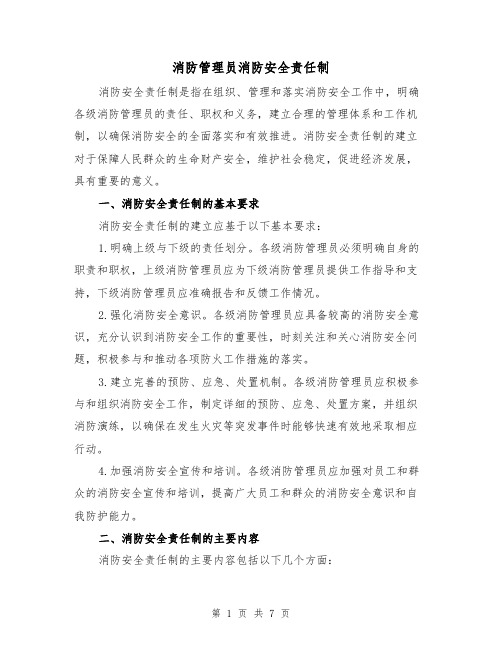 消防管理员消防安全责任制

消防安全责任制是指在组织、管理和落实消防安全工作中，明确各级消防管理员的责任、职权和义务，建立合理的管理体系和工作机制，以确保消防安全的全面落实和有效推进。消防安全责任制的建立对于保障人民群众的生命财产安全，维护社会稳定，促进经济发展，具有重要的意义。

一、消防安全责任制的基本要求

消防安全责任制的建立应基于以下基本要求：

1.明确上级与下级的责任划分。各级消防管理员必须明确自身的职责和职权，上级消防管理员应为下级消防管理员提供工作指导和支持，下级消防管理员应准确报告和反馈工作情况。

2.强化消防安全意识。各级消防管理员应具备较高的消防安全意识，充分认识到消防安全工作的重要性，时刻关注和关心消防安全问题，积极参与和推动各项防火工作措施的落实。

3.建立完善的预防、应急、处置机制。各级消防管理员应积极参与和组织消防安全工作，制定详细的预防、应急、处置方案，并组织消防演练，以确保在发生火灾等突发事件时能够快速有效地采取相应行动。

4.加强消防安全宣传和培训。各级消防管理员应加强对员工和群众的消防安全宣传和培训，提高广大员工和群众的消防安全意识和自我防护能力。

二、消防安全责任制的主要内容

消防安全责任制的主要内容包括以下几个方面：

第 1 页 共 7 页